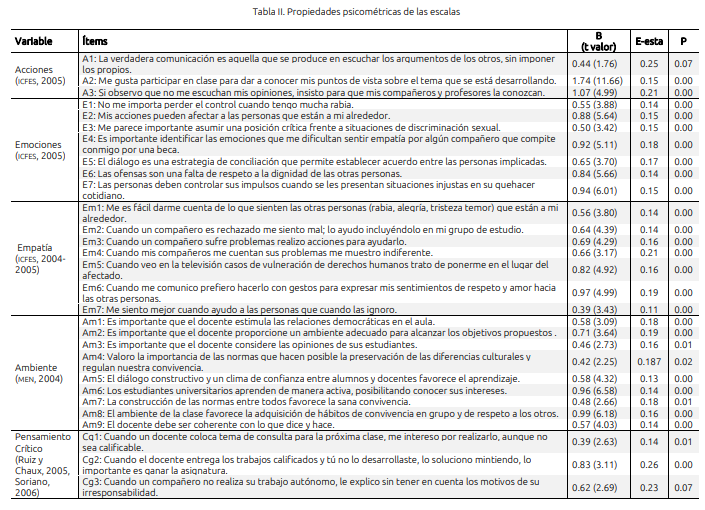 Tabla II. Propiedades psicométricas de las escalas

| Variable | Ítems | B (t valor) | E-esta | P |
|---|---|---|---|---|
| Acciones (ICFES, 2005) | A1: La verdadera comunicación es aquella que se produce en escuchar los argumentos de los otros, sin imponer los propios. | 0.44 (1.76) | 0.25 | 0.07 |
| | A2: Me gusta participar en clase para dar a conocer mis puntos de vista sobre el tema que se está desarrollando. | 1.74 (11.66) | 0.15 | 0.00 |
| | A3: Si observo que no me escuchan mis opiniones, insisto para que mis compañeros y profesores la conozcan. | 1.07 (4.99) | 0.21 | 0.00 |
| Emociones (ICFES, 2005) | E1: No me importa perder el control cuando tengo mucha rabia. | 0.55 (3.88) | 0.14 | 0.00 |
| | E2: Mis acciones pueden afectar a las personas que están a mi alrededor. | 0.88 (5.64) | 0.15 | 0.00 |
| | E3: Me parece importante asumir una posición crítica frente a situaciones de discriminación sexual. | 0.50 (3.42) | 0.15 | 0.00 |
| | E4: Es importante identificar las emociones que me dificultan sentir empatía por algún compañero que compite conmigo por una beca. | 0.92 (5.11) | 0.18 | 0.00 |
| | E5: El diálogo es una estrategia de conciliación que permite establecer acuerdo entre las personas implicadas. | 0.65 (3.70) | 0.17 | 0.00 |
| | E6: Las ofensas son una falta de respeto a la dignidad de las otras personas. | 0.84 (5.66) | 0.14 | 0.00 |
| | E7: Las personas deben controlar sus impulsos cuando se les presentan situaciones injustas en su quehacer cotidiano. | 0.94 (6.01) | 0.15 | 0.00 |
| Empatía (ICFES, 2004-2005) | Em1: Me es fácil darme cuenta de lo que sienten las otras personas (rabia, alegría, tristeza temor) que están a mi alrededor. | 0.56 (3.80) | 0.14 | 0.00 |
| | Em2: Cuando un compañero es rechazado me siento mal; lo ayudo incluyéndolo en mi grupo de estudio. | 0.64 (4.39) | 0.14 | 0.00 |
| | Em3: Cuando un compañero sufre problemas realizo acciones para ayudarlo. | 0.69 (4.29) | 0.16 | 0.00 |
| | Em4: Cuando mis compañeros me cuentan sus problemas me muestro indiferente. | 0.66 (3.17) | 0.21 | 0.00 |
| | Em5: Cuando veo en la televisión casos de vulneración de derechos humanos trato de ponerme en el lugar del afectado. | 0.82 (4.92) | 0.16 | 0.00 |
| | Em6: Cuando me comunico prefiero hacerlo con gestos para expresar mis sentimientos de respeto y amor hacia las otras personas. | 0.97 (4.99) | 0.19 | 0.00 |
| | Em7: Me siento mejor cuando ayudo a las personas que cuando las ignoro. | 0.39 (3.43) | 0.11 | 0.00 |
| Ambiente (MEN, 2004) | Am1: Es importante que el docente estimula las relaciones democráticas en el aula. | 0.58 (3.09) | 0.18 | 0.00 |
| | Am2: Es importante que el docente proporcione un ambiente adecuado para alcanzar los objetivos propuestos . | 0.71 (3.64) | 0.19 | 0.00 |
| | Am3: Es importante que el docente considere las opiniones de sus estudiantes. | 0.46 (2.73) | 0.16 | 0.01 |
| | Am4: Valoro la importancia de las normas que hacen posible la preservación de las diferencias culturales y regulan nuestra convivencia. | 0.42 (2.25) | 0.187 | 0.02 |
| | Am5: El diálogo constructivo y un clima de confianza entre alumnos y docentes favorece el aprendizaje. | 0.58 (4.32) | 0.13 | 0.00 |
| | Am6: Los estudiantes universitarios aprenden de manera activa, posibilitando conocer sus intereses. | 0.96 (6.58) | 0.14 | 0.00 |
| | Am7: La construcción de las normas entre todos favorece la sana convivencia. | 0.48 (2.66) | 0.18 | 0.01 |
| | Am8: El ambiente de la clase favorece la adquisición de hábitos de convivencia en grupo y de respeto a los otros. | 0.99 (6.18) | 0.16 | 0.00 |
| | Am9: El docente debe ser coherente con lo que dice y hace. | 0.57 (4.03) | 0.14 | 0.00 |
| Pensamiento Crítico (Ruiz y Chaux, 2005, Soriano, 2006) | Cg1: Cuando un docente coloca tema de consulta para la próxima clase, me intereso por realizarlo, aunque no sea calificable. | 0.39 (2.63) | 0.14 | 0.01 |
| | Cg2: Cuando el docente entrega los trabajos calificados y tú no lo desarrollaste, lo soluciono mintiendo, lo importante es ganar la asignatura. | 0.83 (3.11) | 0.26 | 0.00 |
| | Cg3: Cuando un compañero no realiza su trabajo autónomo, le explico sin tener en cuenta los motivos de su irresponsabilidad. | 0.62 (2.69) | 0.23 | 0.07 |